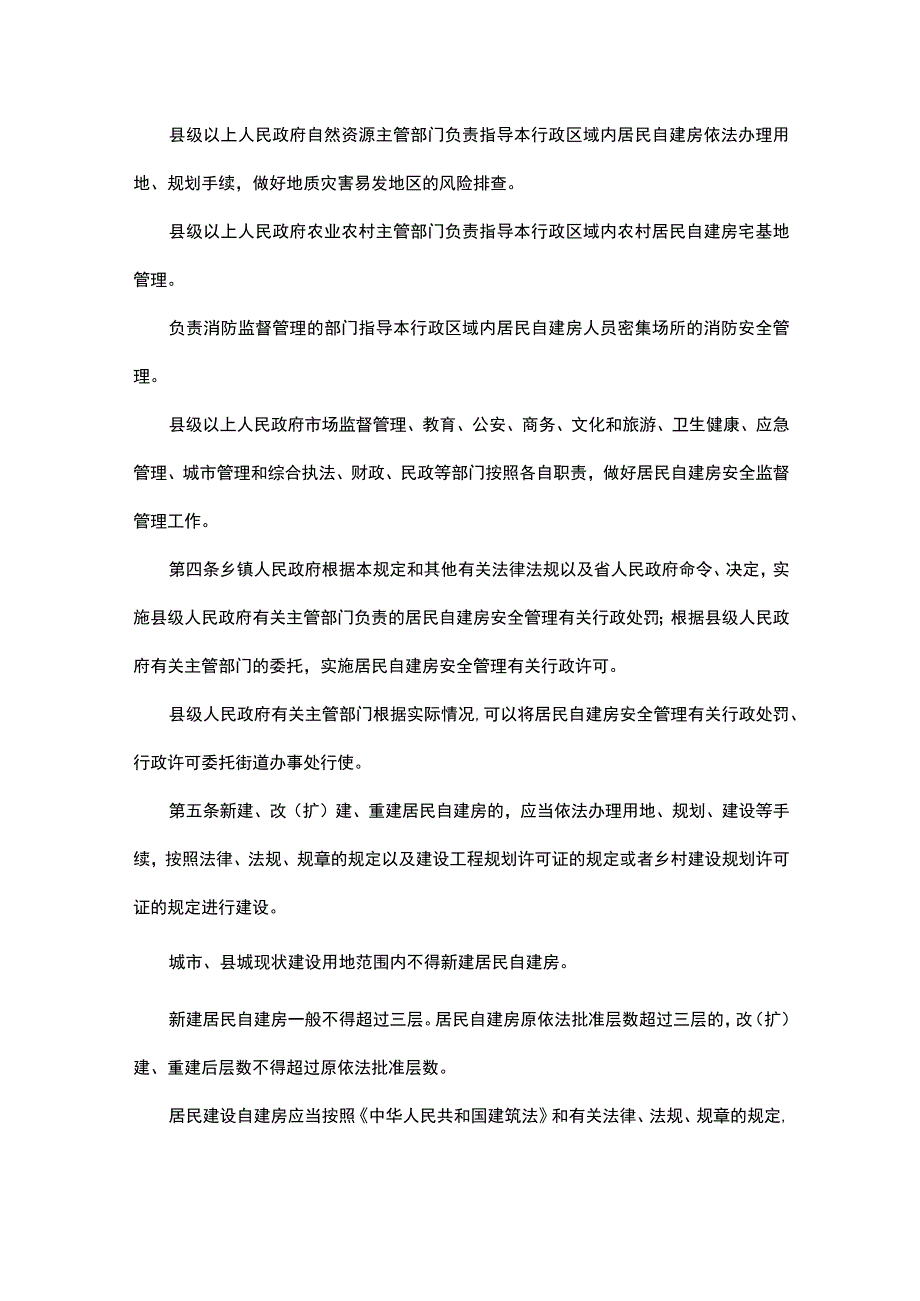 县级以上人民政府自然资源主管部门负责指导本行政区域内居民自建房依法办理用地、规划手续，做好地质灾害易发地区的风险排查。

县级以上人民政府农业农村主管部门负责指导本行政区域内农村居民自建房宅基地管理。

负责消防监督管理的部门指导本行政区域内居民自建房人员密集场所的消防安全管理。

县级以上人民政府市场监督管理、教育、公安、商务、文化和旅游、卫生健康、应急管理、城市管理和综合执法、财政、民政等部门按照各自职责，做好居民自建房安全监督管理工作。

第四条乡镇人民政府根据本规定和其他有关法律法规以及省人民政府命令、决定，实施县级人民政府有关主管部门负责的居民自建房安全管理有关行政处罚；根据县级人民政府有关主管部门的委托，实施居民自建房安全管理有关行政许可。

县级人民政府有关主管部门根据实际情况，可以将居民自建房安全管理有关行政处罚、行政许可委托街道办事处行使。

第五条新建、改（扩）建、重建居民自建房的，应当依法办理用地、规划、建设等手续，按照法律、法规、规章的规定以及建设工程规划许可证的规定或者乡村建设规划许可证的规定进行建设。

城市、县城现状建设用地范围内不得新建居民自建房。

新建居民自建房一般不得超过三层。居民自建房原依法批准层数超过三层的，改（扩）建、重建后层数不得超过原依法批准层数。

居民建设自建房应当按照《中华人民共和国建筑法》和有关法律、法规、规章的规定，